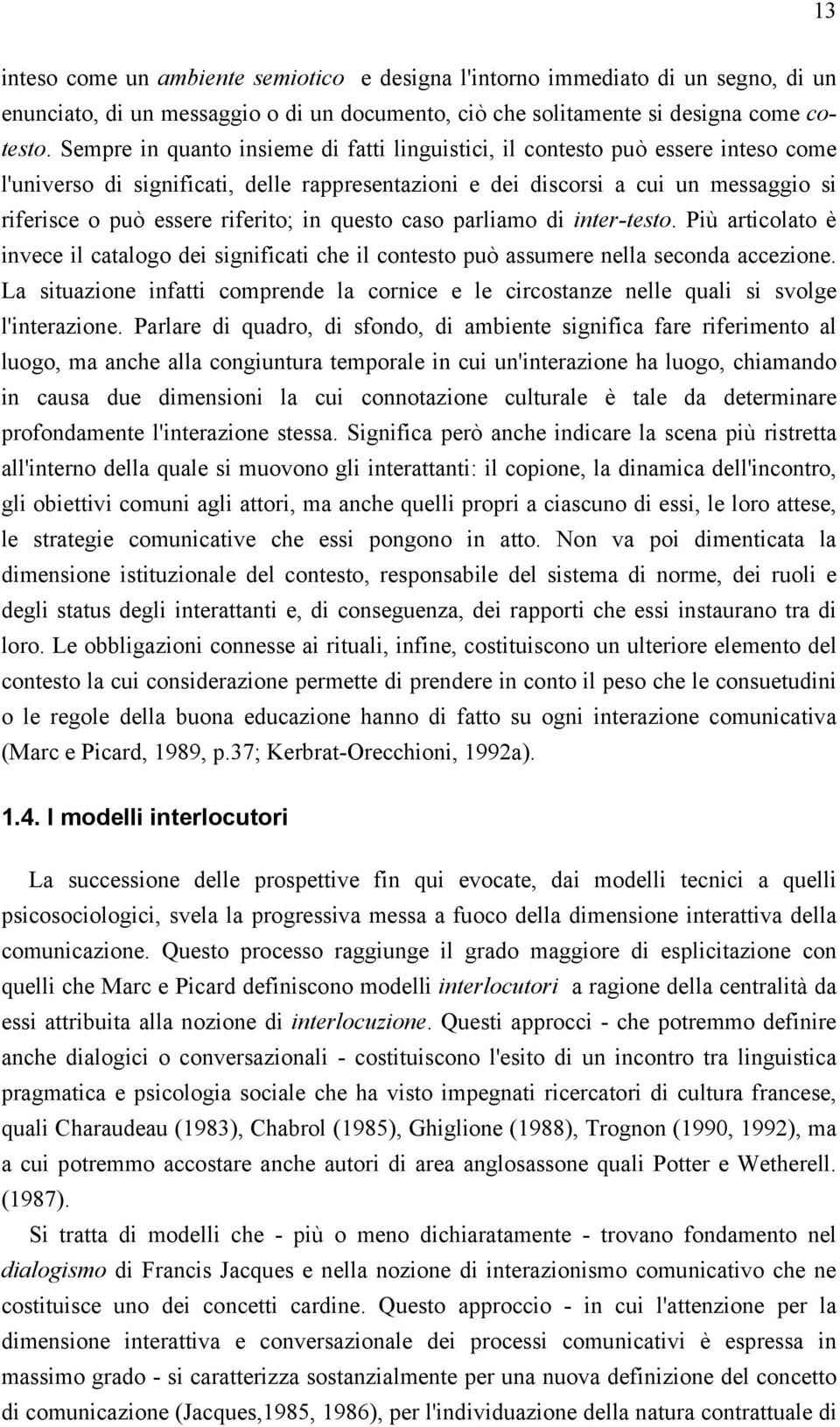 13

inteso come un ambiente semiotico e designa l'intorno immediato di un segno, di un enunciato, di un messaggio o di un documento, ciò che solitamente si designa come cotesto. Sempre in quanto insieme di fatti linguistici, il contesto può essere inteso come l'universo di significati, delle rappresentazioni e dei discorsi a cui un messaggio si riferisce o può essere riferito; in questo caso parliamo di inter-testo. Più articolato è invece il catalogo dei significati che il contesto può assumere nella seconda accezione. La situazione infatti comprende la cornice e le circostanze nelle quali si svolge l'interazione. Parlare di quadro, di sfondo, di ambiente significa fare riferimento al luogo, ma anche alla congiuntura temporale in cui un'interazione ha luogo, chiamando in causa due dimensioni la cui connotazione culturale è tale da determinare profondamente l'interazione stessa. Significa però anche indicare la scena più ristretta all'interno della quale si muovono gli interattanti: il copione, la dinamica dell'incontro, gli obiettivi comuni agli attori, ma anche quelli propri a ciascuno di essi, le loro attese, le strategie comunicative che essi pongono in atto. Non va poi dimenticata la dimensione istituzionale del contesto, responsabile del sistema di norme, dei ruoli e degli status degli interattanti e, di conseguenza, dei rapporti che essi instaurano tra di loro. Le obbligazioni connesse ai rituali, infine, costituiscono un ulteriore elemento del contesto la cui considerazione permette di prendere in conto il peso che le consuetudini o le regole della buona educazione hanno di fatto su ogni interazione comunicativa (Marc e Picard, 1989, p.37; Kerbrat-Orecchioni, 1992a).

1.4. I modelli interlocutori

La successione delle prospettive fin qui evocate, dai modelli tecnici a quelli psicosociologici, svela la progressiva messa a fuoco della dimensione interattiva della comunicazione. Questo processo raggiunge il grado maggiore di esplicitazione con quelli che Marc e Picard definiscono modelli interlocutori a ragione della centralità da essi attribuita alla nozione di interlocuzione. Questi approcci - che potremmo definire anche dialogici o conversazionali - costituiscono l'esito di un incontro tra linguistica pragmatica e psicologia sociale che ha visto impegnati ricercatori di cultura francese, quali Charaudeau (1983), Chabrol (1985), Ghiglione (1988), Trognon (1990, 1992), ma a cui potremmo accostare anche autori di area anglosassone quali Potter e Wetherell. (1987).

Si tratta di modelli che - più o meno dichiaratamente - trovano fondamento nel dialogismo di Francis Jacques e nella nozione di interazionismo comunicativo che ne costituisce uno dei concetti cardine. Questo approccio - in cui l'attenzione per la dimensione interattiva e conversazionale dei processi comunicativi è espressa in massimo grado - si caratterizza sostanzialmente per una nuova definizione del concetto di comunicazione (Jacques,1985, 1986), per l'individuazione della natura contrattuale di